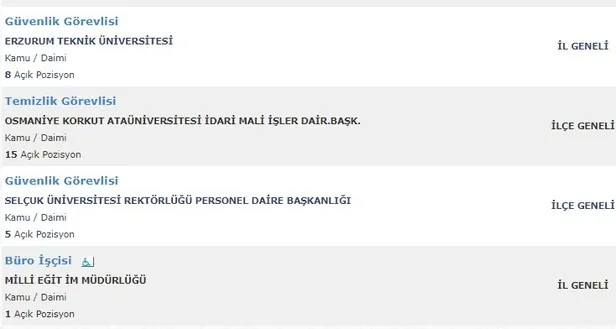 Güvenlik Görevlisi
ERZURUM TEKNİK ÜNİVERSİTESİ
Kamu / Daimi
8 Açık Pozisyon
İL GENELİ

Temizlik Görevlisi
OSMANİYE KORKUT ATAÜNİVERSİTESİ İDARİ MALİ İŞLER DAİR.BAŞK.
Kamu / Daimi
15 Açık Pozisyon
İLÇE GENELİ

Güvenlik Görevlisi
SELÇUK ÜNİVERSİTESİ REKTÖRLÜĞÜ PERSONEL DAİRE BAŞKANLIĞI
Kamu / Daimi
5 Açık Pozisyon
İLÇE GENELİ

Büro İşçisi
MİLLİ EĞİT İM MÜDÜRLÜĞÜ
Kamu / Daimi
1 Açık Pozisyon
İL GENELİ